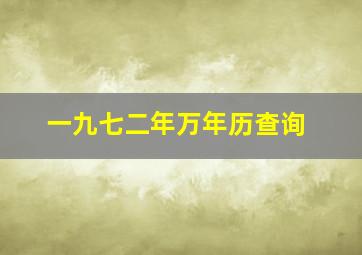 一九七二年万年历查询